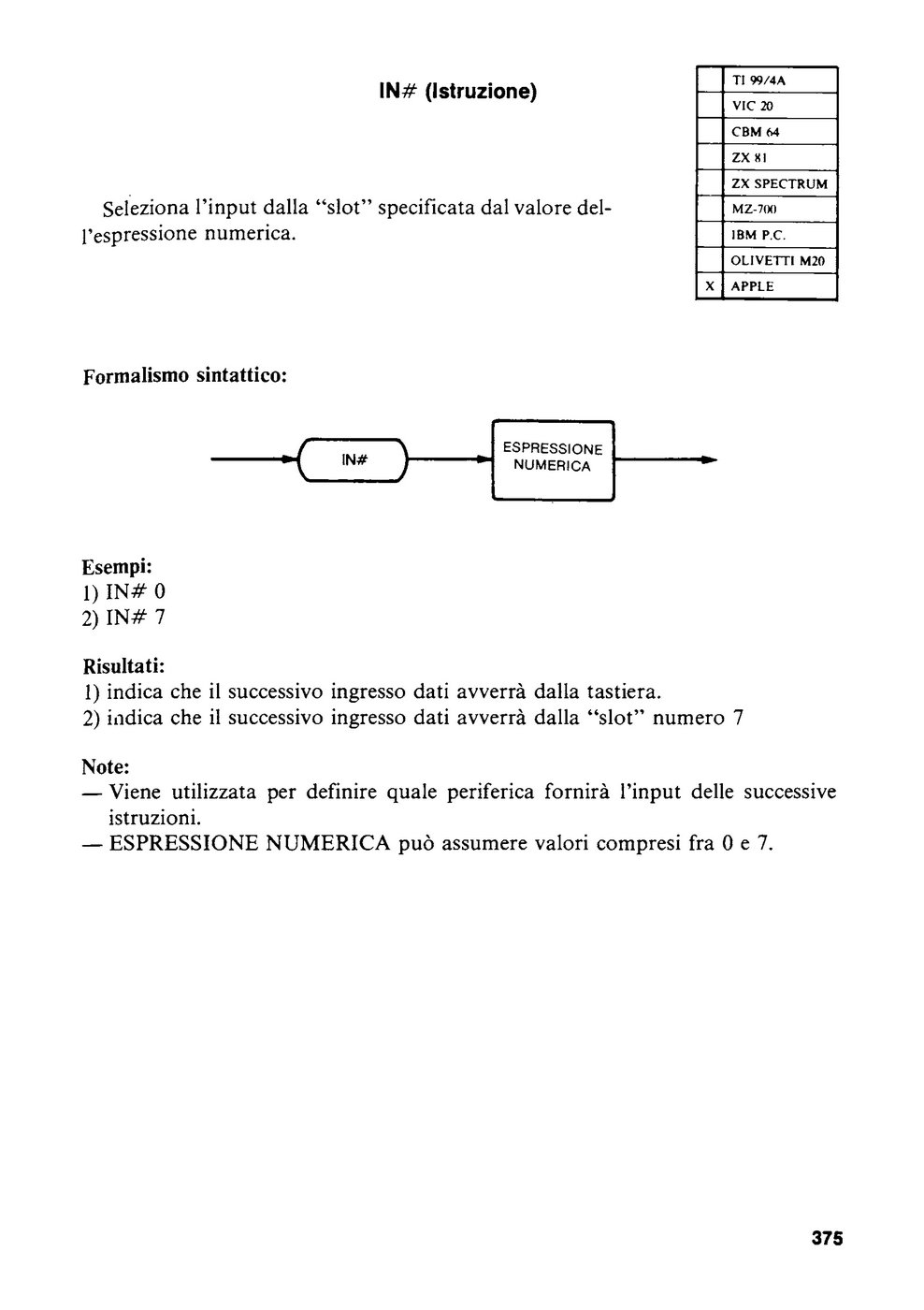 IN# (Istruzione)

|   | TI 99/4A |
|---|---|
|   | VIC 20 |
|   | CBM 64 |
|   | ZX 81 |
|   | ZX SPECTRUM |
|   | MZ-700 |
|   | IBM P.C. |
|   | OLIVETTI M20 |
| X | APPLE |

Seleziona l'input dalla "slot" specificata dal valore dell'espressione numerica.

Formalismo sintattico:

IN#
ESPRESSIONE NUMERICA

Esempi:
1) IN# 0
2) IN# 7

Risultati:
1) indica che il successivo ingresso dati avverrà dalla tastiera.
2) indica che il successivo ingresso dati avverrà dalla "slot" numero 7

Note:
— Viene utilizzata per definire quale periferica fornirà l'input delle successive istruzioni.
— ESPRESSIONE NUMERICA può assumere valori compresi fra 0 e 7.

375